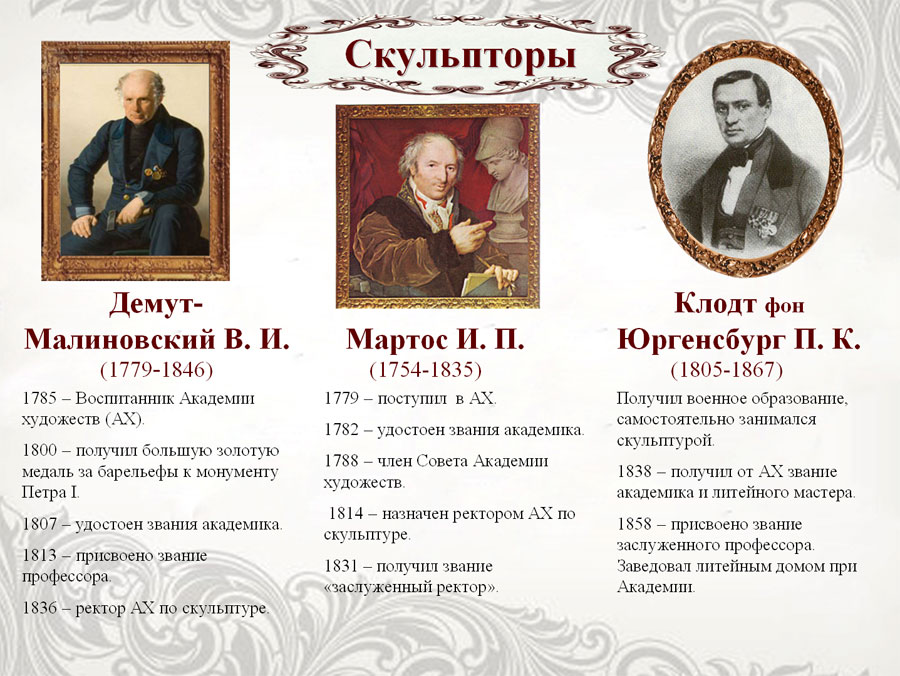 Скульпторы

Демут-Малиновский В. И.
(1779-1846)

1785 – Воспитанник Академии художеств (АХ).

1800 – получил большую золотую медаль за барельефы к монументу Петра I.

1807 – удостоен звания академика.

1813 – присвоено звание профессора.

1836 – ректор АХ по скульптуре.

Мартос И. П.
(1754-1835)

1779 – поступил в АХ.

1782 – удостоен звания академика.

1788 – член Совета Академии художеств.

1814 – назначен ректором АХ по скульптуре.

1831 – получил звание «заслуженный ректор».

Клодт фон Юргенсбург П. К.
(1805-1867)

Получил военное образование, самостоятельно занимался скульптурой.

1838 – получил от АХ звание академика и литейного мастера.

1858 – присвоено звание заслуженного профессора. Заведовал литейным домом при Академии.